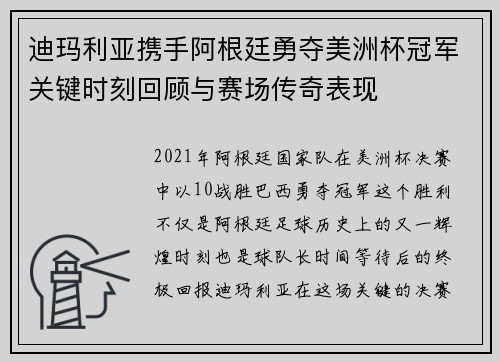 迪玛利亚携手阿根廷勇夺美洲杯冠军关键时刻回顾与赛场传奇表现

2021年阿根廷国家队在美洲杯决赛中以10战胜巴西勇夺冠军这个胜利不仅是阿根廷足球历史上的又一辉煌时刻也是球队长时间等待后的终极回报迪玛利亚在这场关键的决赛